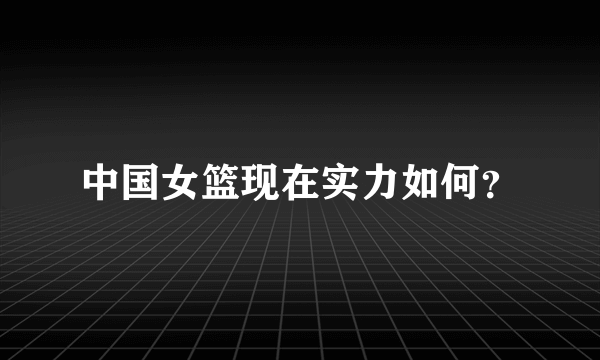 中国女篮现在实力如何?